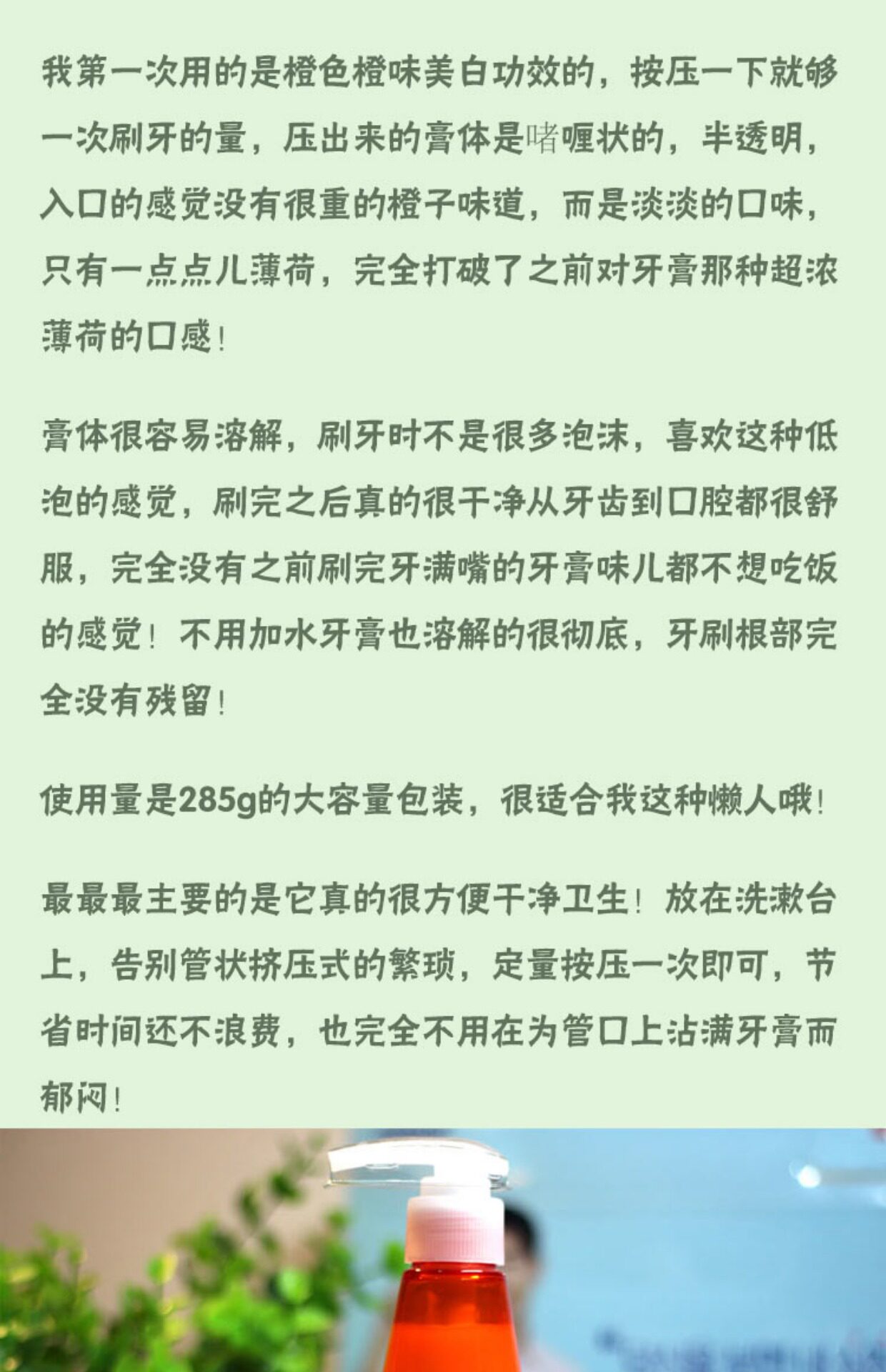 我第一次用的是橙色橙味美白功效的，按压一下就够一次刷牙的量，压出来的膏体是啫喱状的，半透明，入口的感觉没有很重的橙子味道，而是淡淡的口味，只有一点点儿薄荷，完全打破了之前对牙膏那种超浓薄荷的口感！

膏体很容易溶解，刷牙时不是很多泡沫，喜欢这种低泡的感觉，刷完之后真的很干净从牙齿到口腔都很舒服，完全没有之前刷完牙满嘴的牙膏味儿都不想吃饭的感觉！不用加水牙膏也溶解的很彻底，牙刷根部完全没有残留！

使用量是285g的大容量包装，很适合我这种懒人哦！

最最最主要的是它真的很方便干净卫生！放在洗漱台上，告别管状挤压式的繁琐，定量按压一次即可，节省时间还不浪费，也完全不用在为管口上沾满牙膏而郁闷！